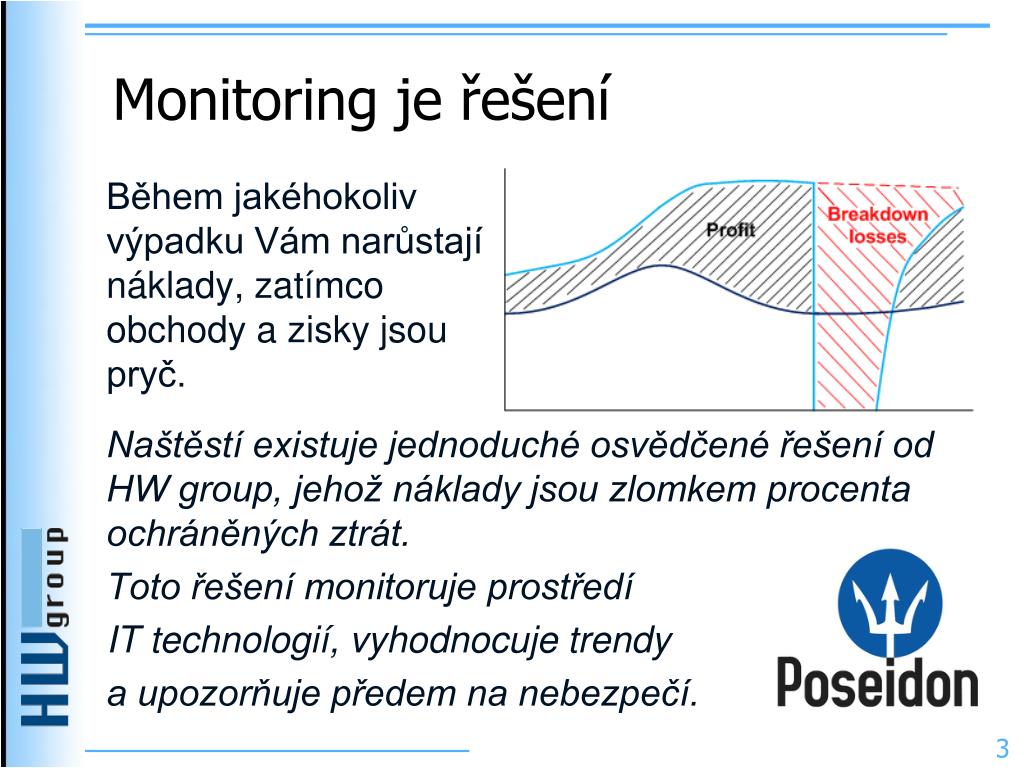 Monitoring je řešení

Během jakéhokoliv výpadku Vám narůstají náklady, zatímco obchody a zisky jsou pryč.

Profit

Breakdown losses

Naštěstí existuje jednoduché osvědčené řešení od HW group, jehož náklady jsou zlomkem procenta ochráněných ztrát.

Toto řešení monitoruje prostředí

IT technologií, vyhodnocuje trendy

a upozorňuje předem na nebezpečí.

HW group

Poseidon

3